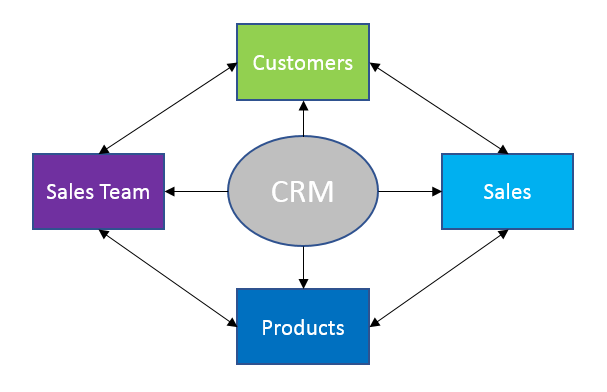 Customers

Sales Team

CRM

Sales

Products